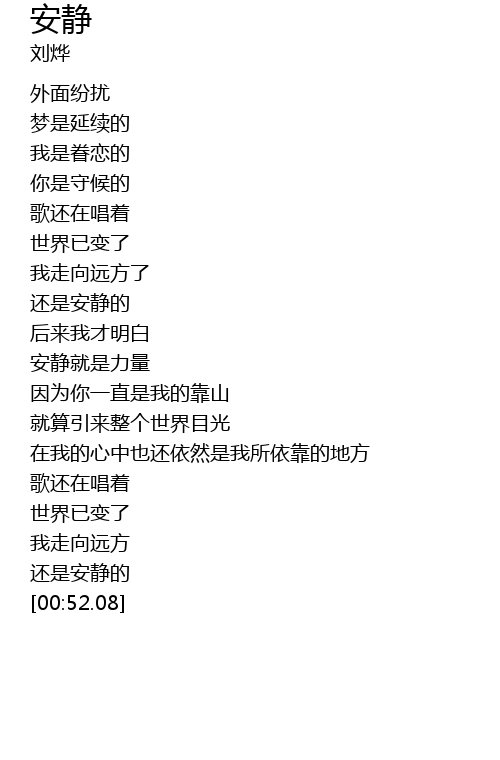 安静
刘烨

外面纷扰
梦是延续的
我是眷恋的
你是守候的
歌还在唱着
世界已变了
我走向远方了
还是安静的
后来我才明白
安静就是力量
因为你一直是我的靠山
就算引来整个世界目光
在我的心中也还依然是我所依靠的地方
歌还在唱着
世界已变了
我走向远方
还是安静的
[00:52.08]